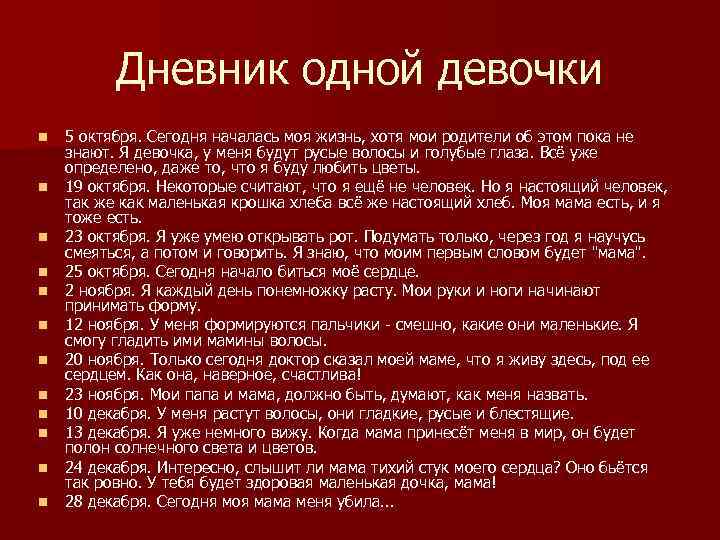 Дневник одной девочки

5 октября. Сегодня началась моя жизнь, хотя мои родители об этом пока не знают. Я девочка, у меня будут русые волосы и голубые глаза. Всё уже определено, даже то, что я буду любить цветы.

19 октября. Некоторые считают, что я ещё не человек. Но я настоящий человек, так же как маленькая крошка хлеба всё же настоящий хлеб. Моя мама есть, и я тоже есть.

23 октября. Я уже умею открывать рот. Подумать только, через год я научусь смеяться, а потом и говорить. Я знаю, что моим первым словом будет "мама".

25 октября. Сегодня начало биться моё сердце.

2 ноября. Я каждый день понемножку расту. Мои руки и ноги начинают принимать форму.

12 ноября. У меня формируются пальчики - смешно, какие они маленькие. Я смогу гладить ими мамины волосы.

20 ноября. Только сегодня доктор сказал моей маме, что я живу здесь, под ее сердцем. Как она, наверное, счастлива!

23 ноября. Мои папа и мама, должно быть, думают, как меня назвать.

10 декабря. У меня растут волосы, они гладкие, русые и блестящие.

13 декабря. Я уже немного вижу. Когда мама принесёт меня в мир, он будет полон солнечного света и цветов.

24 декабря. Интересно, слышит ли мама тихий стук моего сердца? Оно бьётся так ровно. У тебя будет здоровая маленькая дочка, мама!

28 декабря. Сегодня моя мама меня убила...